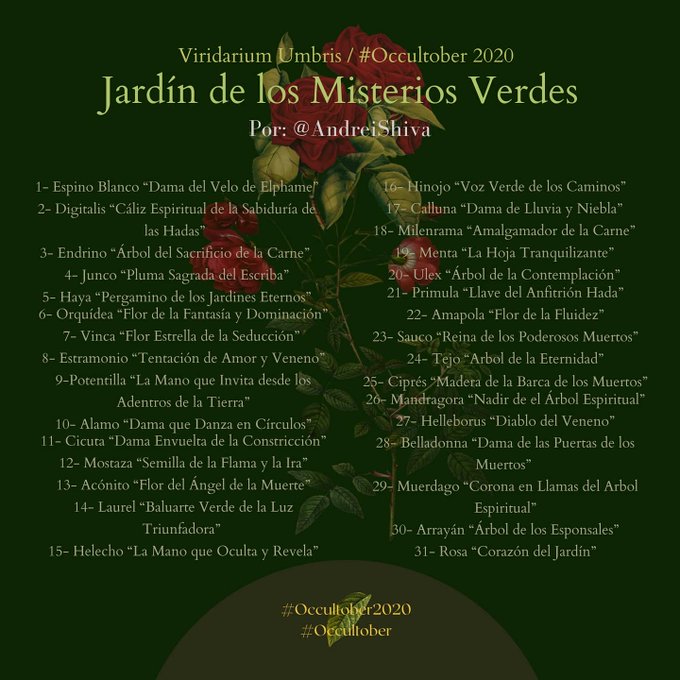 Viridarium Umbris / #Occultober 2020

Jardín de los Misterios Verdes

Por: @AndreiShiva

1- Espino Blanco "Dama del Velo de Elphame"
2- Digitalis "Cáliz Espiritual de la Sabiduría de las Hadas"
3- Endrino "Árbol del Sacrificio de la Carne"
4- Junco "Pluma Sagrada del Escriba"
5- Haya "Pergamino de los Jardines Eternos"
6- Orquídea "Flor de la Fantasía y Dominación"
7- Vinca "Flor Estrella de la Seducción"
8- Estramonio "Tentación de Amor y Veneno"
9-Potentilla "La Mano que Invita desde los Adentros de la Tierra"
10- Alamo "Dama que Danza en Círculos"
11- Cicuta "Dama Envuelta de la Constricción"
12- Mostaza "Semilla de la Flama y la Ira"
13- Acónito "Flor del Ángel de la Muerte"
14- Laurel "Baluarte Verde de la Luz Triunfadora"
15- Helecho "La Mano que Oculta y Revela"

16- Hinojo "Voz Verde de los Caminos"
17- Calluna "Dama de Lluvia y Niebla"
18- Milenrama "Amalgamador de la Carne"
19- Menta "La Hoja Tranquilizante"
20- Ulex "Árbol de la Contemplación"
21- Primula "Llave del Anfitrión Hada"
22- Amapola "Flor de la Fluidez"
23- Sauco "Reina de los Poderosos Muertos"
24- Tejo "Arbol de la Eternidad"
25- Ciprés "Madera de la Barca de los Muertos"
26- Mandragora "Nadir de el Árbol Espiritual"
27- Helleborus "Diablo del Veneno"
28- Belladonna "Dama de las Puertas de los Muertos"
29- Muerdago "Corona en Llamas del Arbol Espiritual"
30- Arrayán "Árbol de los Esponsales"
31- Rosa "Corazón del Jardín"

#Occultober2020
#Occultober